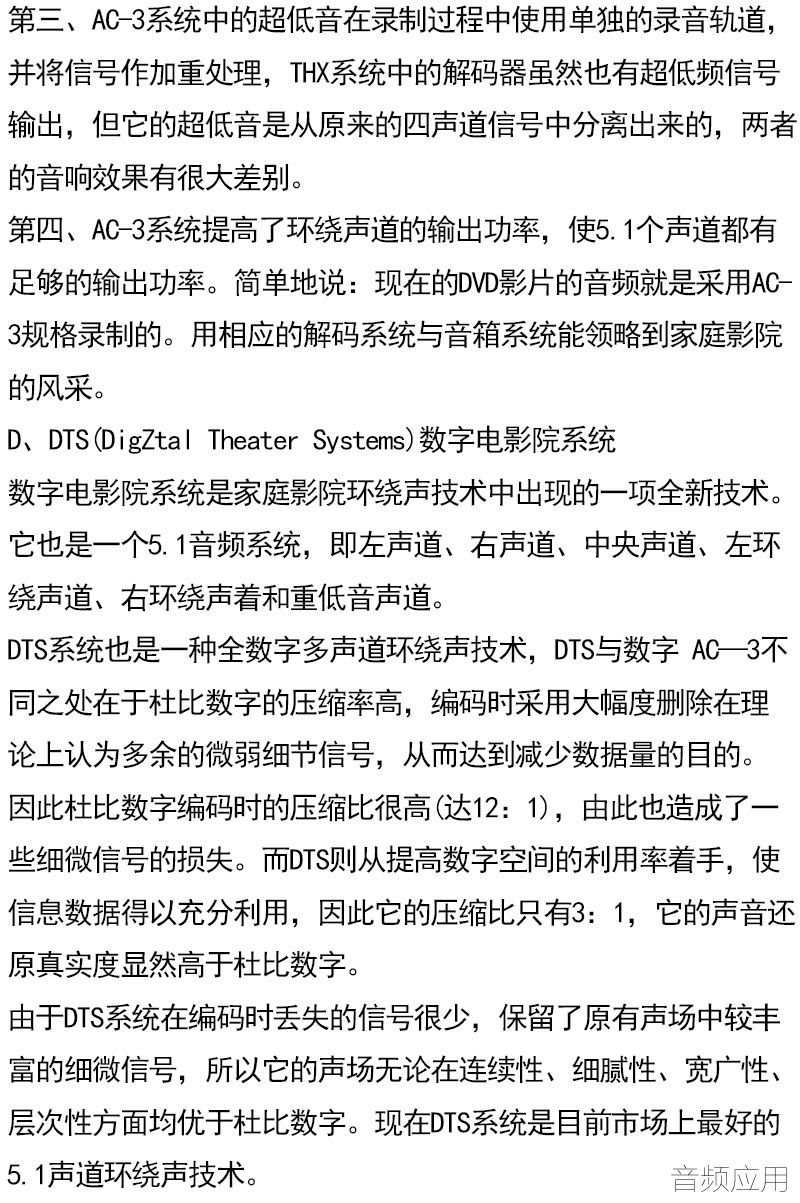 第三、AC-3系统中的超低音在录制过程中使用单独的录音轨道，并将信号作加重处理，THX系统中的解码器虽然也有超低频信号输出，但它的超低音是从原来的四声道信号中分离出来的，两者的音响效果有很大差别。
第四、AC-3系统提高了环绕声道的输出功率，使5.1个声道都有足够的输出功率。简单地说：现在的DVD影片的音频就是采用AC-3规格录制的。用相应的解码系统与音箱系统能领略到家庭影院的风采。
D、DTS(DigZtal Theater Systems)数字电影院系统
数字电影院系统是家庭影院环绕声技术中出现的一项全新技术。它也是一个5.1音频系统，即左声道、右声道、中央声道、左环绕声道、右环绕声着和重低音声道。
DTS系统也是一种全数字多声道环绕声技术，DTS与数字 AC—3不同之处在于杜比数字的压缩率高，编码时采用大幅度删除在理论上认为多余的微弱细节信号，从而达到减少数据量的目的。因此杜比数字编码时的压缩比很高(达12：1)，由此也造成了一些细微信号的损失。而DTS则从提高数字空间的利用率着手，使信息数据得以充分利用，因此它的压缩比只有3：1，它的声音还原真实度显然高于杜比数字。
由于DTS系统在编码时丢失的信号很少，保留了原有声场中较丰富的细微信号，所以它的声场无论在连续性、细腻性、宽广性、层次性方面均优于杜比数字。现在DTS系统是目前市场上最好的5.1声道环绕声技术。
音频应用